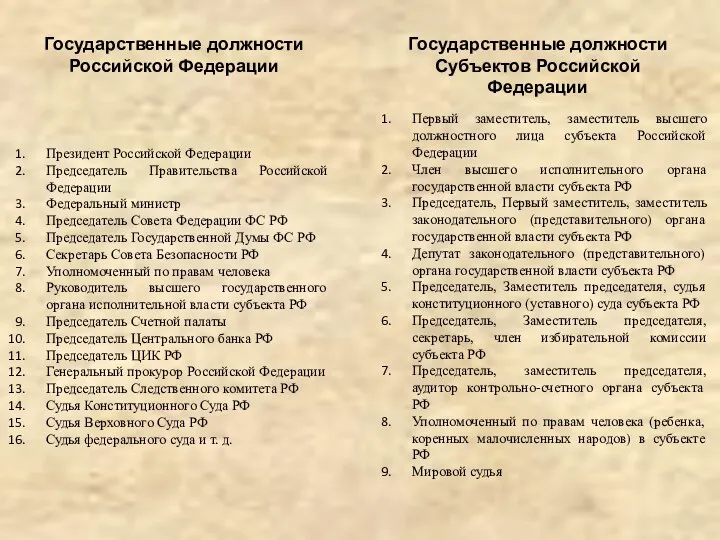 Государственные должности Российской Федерации

1. Президент Российской Федерации
2. Председатель Правительства Российской Федерации
3. Федеральный министр
4. Председатель Совета Федерации ФС РФ
5. Председатель Государственной Думы ФС РФ
6. Секретарь Совета Безопасности РФ
7. Уполномоченный по правам человека
8. Руководитель высшего государственного органа исполнительной власти субъекта РФ
9. Председатель Счетной палаты
10. Председатель Центрального банка РФ
11. Председатель ЦИК РФ
12. Генеральный прокурор Российской Федерации
13. Председатель Следственного комитета РФ
14. Судья Конституционного Суда РФ
15. Судья Верховного Суда РФ
16. Судья федерального суда и т. д.

Государственные должности Субъектов Российской Федерации

1. Первый заместитель, заместитель высшего должностного лица субъекта Российской Федерации
2. Член высшего исполнительного органа государственной власти субъекта РФ
3. Председатель, Первый заместитель, заместитель законодательного (представительного) органа государственной власти субъекта РФ
4. Депутат законодательного (представительного) органа государственной власти субъекта РФ
5. Председатель, Заместитель председателя, судья конституционного (уставного) суда субъекта РФ
6. Председатель, Заместитель председателя, секретарь, член избирательной комиссии субъекта РФ
7. Председатель, заместитель председателя, аудитор контрольно-счетного органа субъекта РФ
8. Уполномоченный по правам человека (ребенка, коренных малочисленных народов) в субъекте РФ
9. Мировой судья